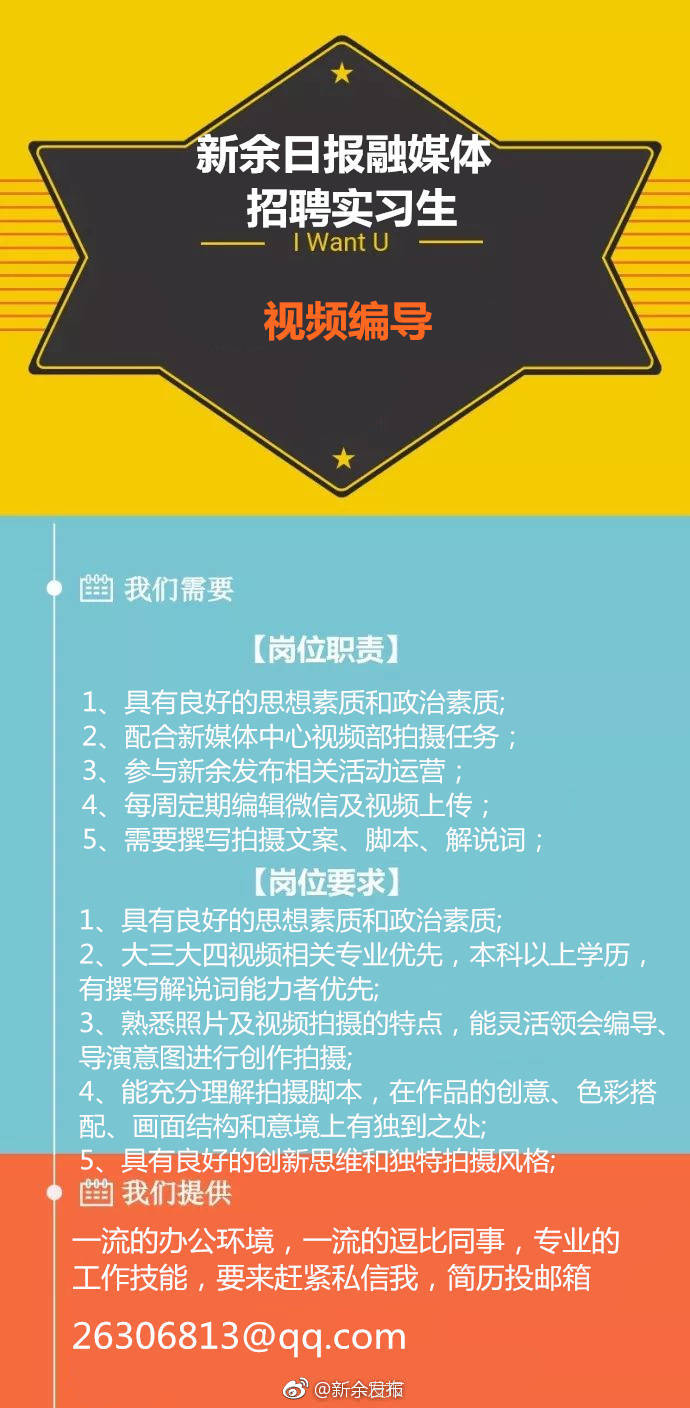 新余日报融媒体
招聘实习生
I Want U

视频编导

我们需要

【岗位职责】

1、具有良好的思想素质和政治素质;
2、配合新媒体中心视频部拍摄任务；
3、参与新余发布相关活动运营；
4、每周定期编辑微信及视频上传；
5、需要撰写拍摄文案、脚本、解说词；

【岗位要求】

1、具有良好的思想素质和政治素质;
2、大三大四视频相关专业优先，本科以上学历，有撰写解说词能力者优先;
3、熟悉照片及视频拍摄的特点，能灵活领会编导、导演意图进行创作拍摄;
4、能充分理解拍摄脚本，在作品的创意、色彩搭配、画面结构和意境上有独到之处;
5、具有良好的创新思维和独特拍摄风格;

我们提供

一流的办公环境，一流的逗比同事，专业的工作技能，要来赶紧私信我，简历投邮箱

26306813@qq.com

@新余发布